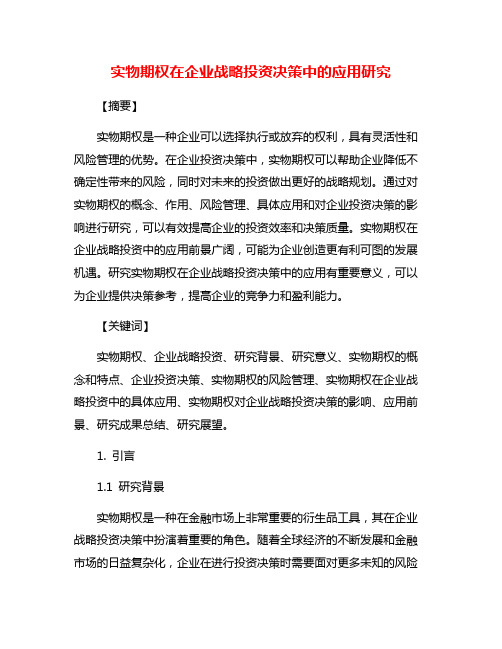 实物期权在企业战略投资决策中的应用研究

【摘要】

实物期权是一种企业可以选择执行或放弃的权利，具有灵活性和风险管理的优势。在企业投资决策中，实物期权可以帮助企业降低不确定性带来的风险，同时对未来的投资做出更好的战略规划。通过对实物期权的概念、作用、风险管理、具体应用和对企业投资决策的影响进行研究，可以有效提高企业的投资效率和决策质量。实物期权在企业战略投资中的应用前景广阔，可能为企业创造更有利可图的发展机遇。研究实物期权在企业战略投资决策中的应用有重要意义，可以为企业提供决策参考，提高企业的竞争力和盈利能力。

【关键词】

实物期权、企业战略投资、研究背景、研究意义、实物期权的概念和特点、企业投资决策、实物期权的风险管理、实物期权在企业战略投资中的具体应用、实物期权对企业战略投资决策的影响、应用前景、研究成果总结、研究展望。

1. 引言

1.1 研究背景

实物期权是一种在金融市场上非常重要的衍生品工具，其在企业战略投资决策中扮演着重要的角色。随着全球经济的不断发展和金融市场的日益复杂化，企业在进行投资决策时需要面对更多未知的风险